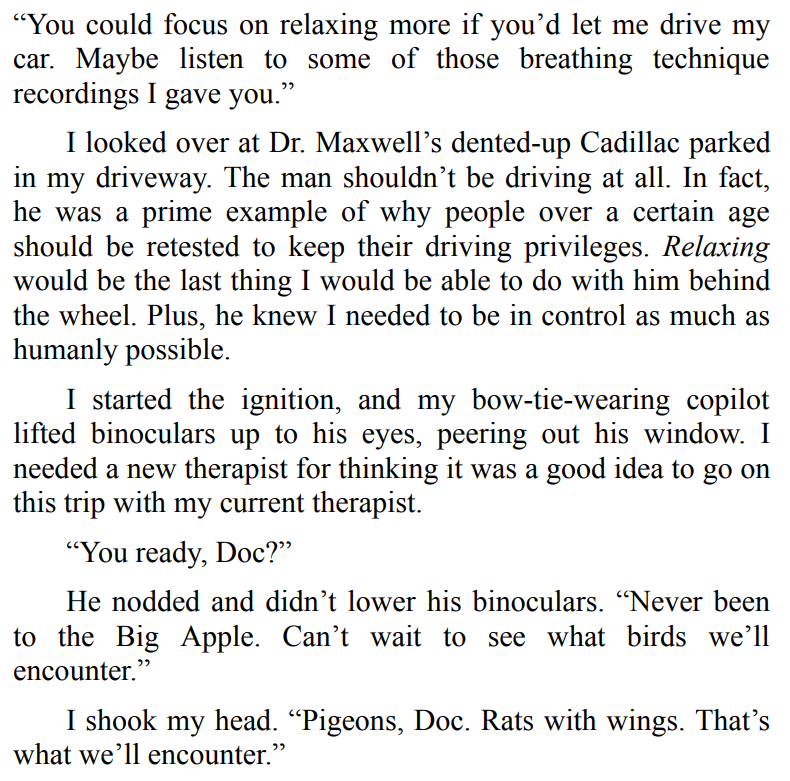 "You could focus on relaxing more if you'd let me drive my car. Maybe listen to some of those breathing technique recordings I gave you."

I looked over at Dr. Maxwell's dented-up Cadillac parked in my driveway. The man shouldn't be driving at all. In fact, he was a prime example of why people over a certain age should be retested to keep their driving privileges. Relaxing would be the last thing I would be able to do with him behind the wheel. Plus, he knew I needed to be in control as much as humanly possible.

I started the ignition, and my bow-tie-wearing copilot lifted binoculars up to his eyes, peering out his window. I needed a new therapist for thinking it was a good idea to go on this trip with my current therapist.

"You ready, Doc?"

He nodded and didn't lower his binoculars. "Never been to the Big Apple. Can't wait to see what birds we'll encounter."

I shook my head. "Pigeons, Doc. Rats with wings. That's what we'll encounter."